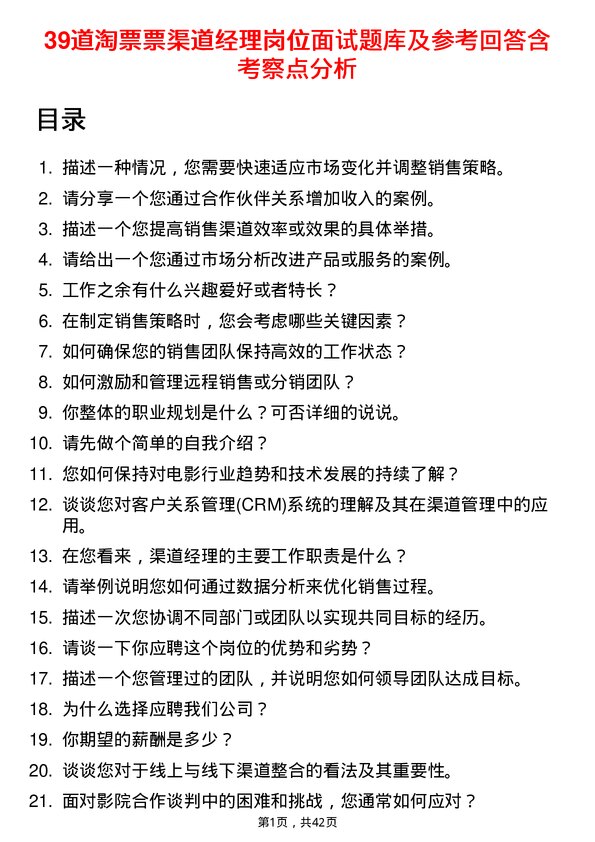 39道淘票票渠道经理岗位面试题库及参考回答含考察点分析

目录

1. 描述一种情况，您需要快速适应市场变化并调整销售策略。
2. 请分享一个您通过合作伙伴关系增加收入的案例。
3. 描述一个您提高销售渠道效率或效果的具体举措。
4. 请给出一个您通过市场分析改进产品或服务的案例。
5. 工作之余有什么兴趣爱好或者特长？
6. 在制定销售策略时，您会考虑哪些关键因素？
7. 如何确保您的销售团队保持高效的工作状态？
8. 如何激励和管理远程销售或分销团队？
9. 你整体的职业规划是什么？可否详细的说说。
10. 请先做个简单的自我介绍？
11. 您如何保持对电影行业趋势和技术发展的持续了解？
12. 谈谈您对客户关系管理(CRM)系统的理解及其在渠道管理中的应用。
13. 在您看来，渠道经理的主要工作职责是什么？
14. 请举例说明您如何通过数据分析来优化销售过程。
15. 描述一次您协调不同部门或团队以实现共同目标的经历。
16. 请谈一下你应聘这个岗位的优势和劣势？
17. 描述一个您管理过的团队，并说明您如何领导团队达成目标。
18. 为什么选择应聘我们公司？
19. 你期望的薪酬是多少？
20. 谈谈您对于线上与线下渠道整合的看法及其重要性。
21. 面对影院合作谈判中的困难和挑战，您通常如何应对？

第1页，共42页